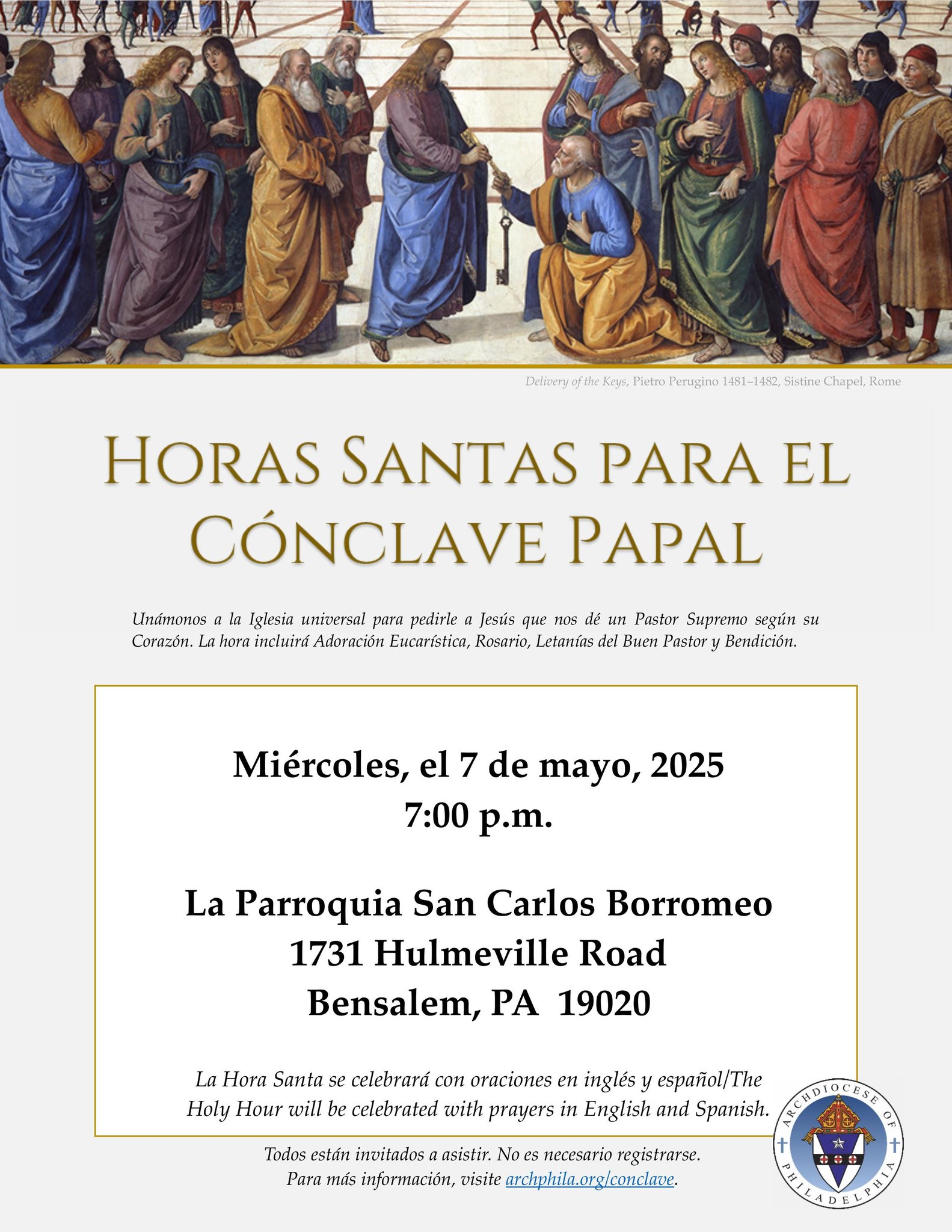 Delivery of the Keys, Pietro Perugino 1481–1482, Sistine Chapel, Rome

HORAS SANTAS PARA EL CÓNCLAVE PAPAL

Unámonos a la Iglesia universal para pedirle a Jesús que nos dé un Pastor Supremo según su Corazón. La hora incluirá Adoración Eucarística, Rosario, Letanías del Buen Pastor y Bendición.

Miércoles, el 7 de mayo, 2025
7:00 p.m.

La Parroquia San Carlos Borromeo
1731 Hulmeville Road
Bensalem, PA 19020

La Hora Santa se celebrará con oraciones en inglés y español/The Holy Hour will be celebrated with prayers in English and Spanish.

Todos están invitados a asistir. No es necesario registrarse.
Para más información, visite archphila.org/conclave.

ARCHDIOCESE OF PHILADELPHIA